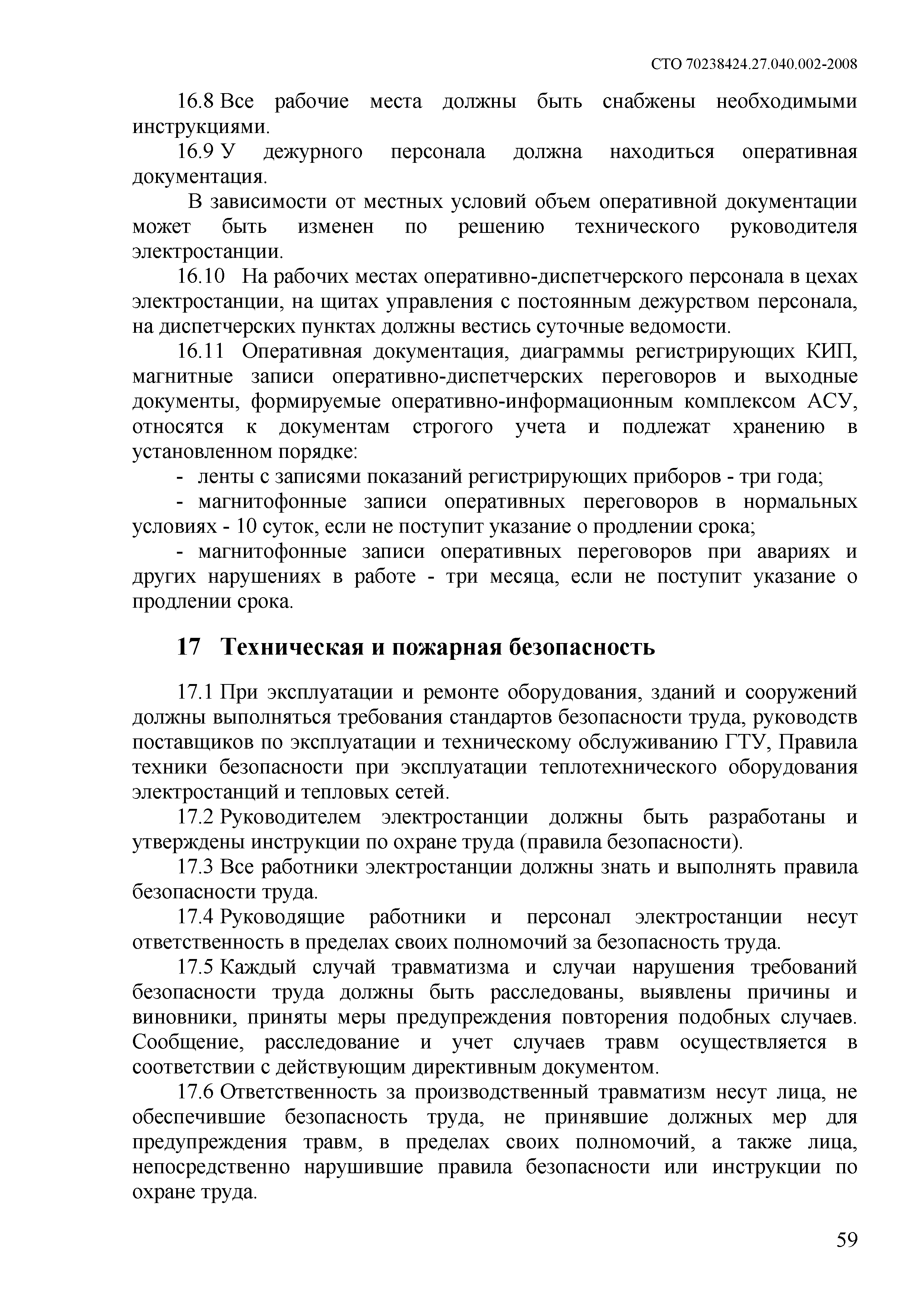 СТО 70238424.27.040.002-2008

16.8 Все рабочие места должны быть снабжены необходимыми инструкциями.

16.9 У дежурного персонала должна находиться оперативная документация.

В зависимости от местных условий объем оперативной документации может быть изменен по решению технического руководителя электростанции.

16.10 На рабочих местах оперативно-диспетчерского персонала в цехах электростанции, на щитах управления с постоянным дежурством персонала, на диспетчерских пунктах должны вестись суточные ведомости.

16.11 Оперативная документация, диаграммы регистрирующих КИП, магнитные записи оперативно-диспетчерских переговоров и выходные документы, формируемые оперативно-информационным комплексом АСУ, относятся к документам строгого учета и подлежат хранению в установленном порядке:

- ленты с записями показаний регистрирующих приборов - три года;

- магнитофонные записи оперативных переговоров в нормальных условиях - 10 суток, если не поступит указание о продлении срока;

- магнитофонные записи оперативных переговоров при авариях и других нарушениях в работе - три месяца, если не поступит указание о продлении срока.

17 Техническая и пожарная безопасность

17.1 При эксплуатации и ремонте оборудования, зданий и сооружений должны выполняться требования стандартов безопасности труда, руководств поставщиков по эксплуатации и техническому обслуживанию ГТУ, Правила техники безопасности при эксплуатации теплотехнического оборудования электростанций и тепловых сетей.

17.2 Руководителем электростанции должны быть разработаны и утверждены инструкции по охране труда (правила безопасности).

17.3 Все работники электростанции должны знать и выполнять правила безопасности труда.

17.4 Руководящие работники и персонал электростанции несут ответственность в пределах своих полномочий за безопасность труда.

17.5 Каждый случай травматизма и случаи нарушения требований безопасности труда должны быть расследованы, выявлены причины и виновники, приняты меры предупреждения повторения подобных случаев. Сообщение, расследование и учет случаев травм осуществляется в соответствии с действующим директивным документом.

17.6 Ответственность за производственный травматизм несут лица, не обеспечившие безопасность труда, не принявшие должных мер для предупреждения травм, в пределах своих полномочий, а также лица, непосредственно нарушившие правила безопасности или инструкции по охране труда.

59